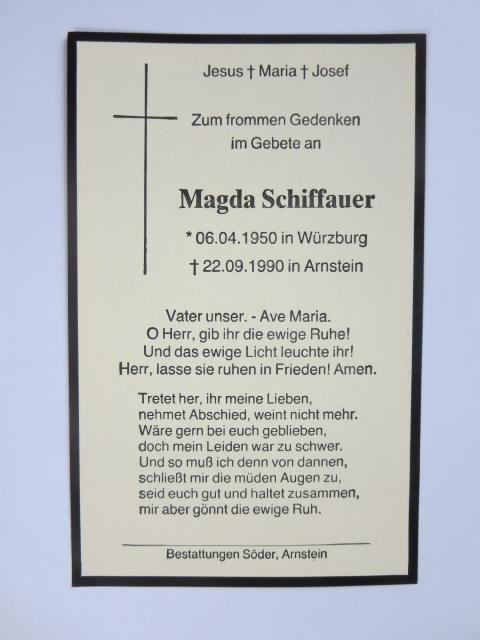 Jesus † Maria † Josef

Zum frommen Gedenken
im Gebete an

Magda Schiffauer

* 06.04.1950 in Würzburg
† 22.09.1990 in Arnstein

Vater unser. - Ave Maria.
O Herr, gib ihr die ewige Ruhe!
Und das ewige Licht leuchte ihr!
Herr, lasse sie ruhen in Frieden! Amen.

Tretet her, ihr meine Lieben,
nehmet Abschied, weint nicht mehr.
Wäre gern bei euch geblieben,
doch mein Leiden war zu schwer.
Und so muß ich denn von dannen,
schließt mir die müden Augen zu,
seid euch gut und haltet zusammen,
mir aber gönnt die ewige Ruh.

Bestattungen Söder, Arnstein